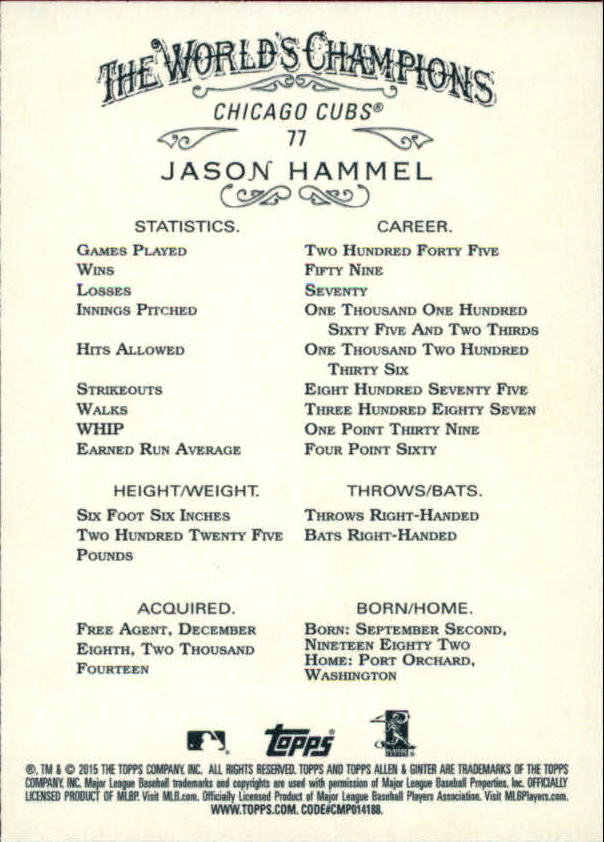 THE WORLD'S CHAMPIONS

CHICAGO CUBS®

77

JASON HAMMEL

| STATISTICS. | CAREER. |
|---|---|
| Games Played | Two Hundred Forty Five |
| Wins | Fifty Nine |
| Losses | Seventy |
| Innings Pitched | One Thousand One Hundred Sixty Five And Two Thirds |
| Hits Allowed | One Thousand Two Hundred Thirty Six |
| Strikeouts | Eight Hundred Seventy Five |
| Walks | Three Hundred Eighty Seven |
| WHIP | One Point Thirty Nine |
| Earned Run Average | Four Point Sixty |

HEIGHT/WEIGHT.

Six Foot Six Inches
Two Hundred Twenty Five Pounds

THROWS/BATS.

Throws Right-Handed
Bats Right-Handed

ACQUIRED.

Free Agent, December Eighth, Two Thousand Fourteen

BORN/HOME.

Born: September Second, Nineteen Eighty Two
Home: Port Orchard, Washington

topps

®, TM & © 2015 THE TOPPS COMPANY, INC. ALL RIGHTS RESERVED. TOPPS AND TOPPS ALLEN & GINTER ARE TRADEMARKS OF THE TOPPS COMPANY, INC. Major League Baseball trademarks and copyrights are used with permission of Major League Baseball Properties, Inc. OFFICIALLY LICENSED PRODUCT OF MLBP. Visit MLB.com. Officially Licensed Product of Major League Baseball Players Association. Visit MLBPlayers.com. WWW.TOPPS.COM. CODE#CMP014188.